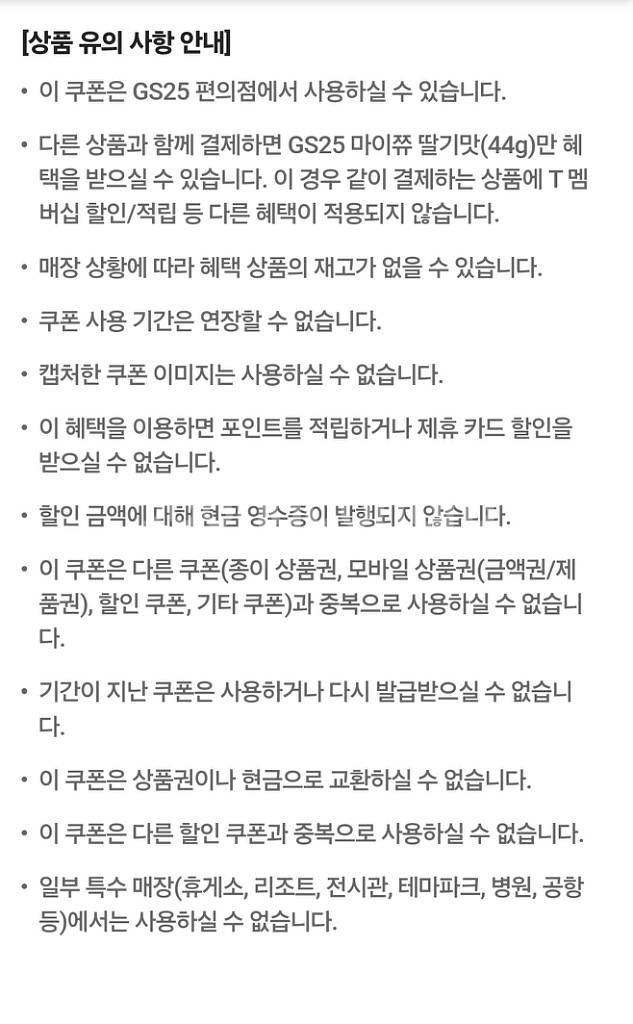 [상품 유의 사항 안내]

• 이 쿠폰은 GS25 편의점에서 사용하실 수 있습니다.

• 다른 상품과 함께 결제하면 GS25 마이쮸 딸기맛(44g)만 혜택을 받으실 수 있습니다. 이 경우 같이 결제하는 상품에 T 멤버십 할인/적립 등 다른 혜택이 적용되지 않습니다.

• 매장 상황에 따라 혜택 상품의 재고가 없을 수 있습니다.

• 쿠폰 사용 기간은 연장할 수 없습니다.

• 캡처한 쿠폰 이미지는 사용하실 수 없습니다.

• 이 혜택을 이용하면 포인트를 적립하거나 제휴 카드 할인을 받으실 수 없습니다.

• 할인 금액에 대해 현금 영수증이 발행되지 않습니다.

• 이 쿠폰은 다른 쿠폰(종이 상품권, 모바일 상품권(금액권/제품권), 할인 쿠폰, 기타 쿠폰)과 중복으로 사용하실 수 없습니다.

• 기간이 지난 쿠폰은 사용하거나 다시 발급받으실 수 없습니다.

• 이 쿠폰은 상품권이나 현금으로 교환하실 수 없습니다.

• 이 쿠폰은 다른 할인 쿠폰과 중복으로 사용하실 수 없습니다.

• 일부 특수 매장(휴게소, 리조트, 전시관, 테마파크, 병원, 공항 등)에서는 사용하실 수 없습니다.